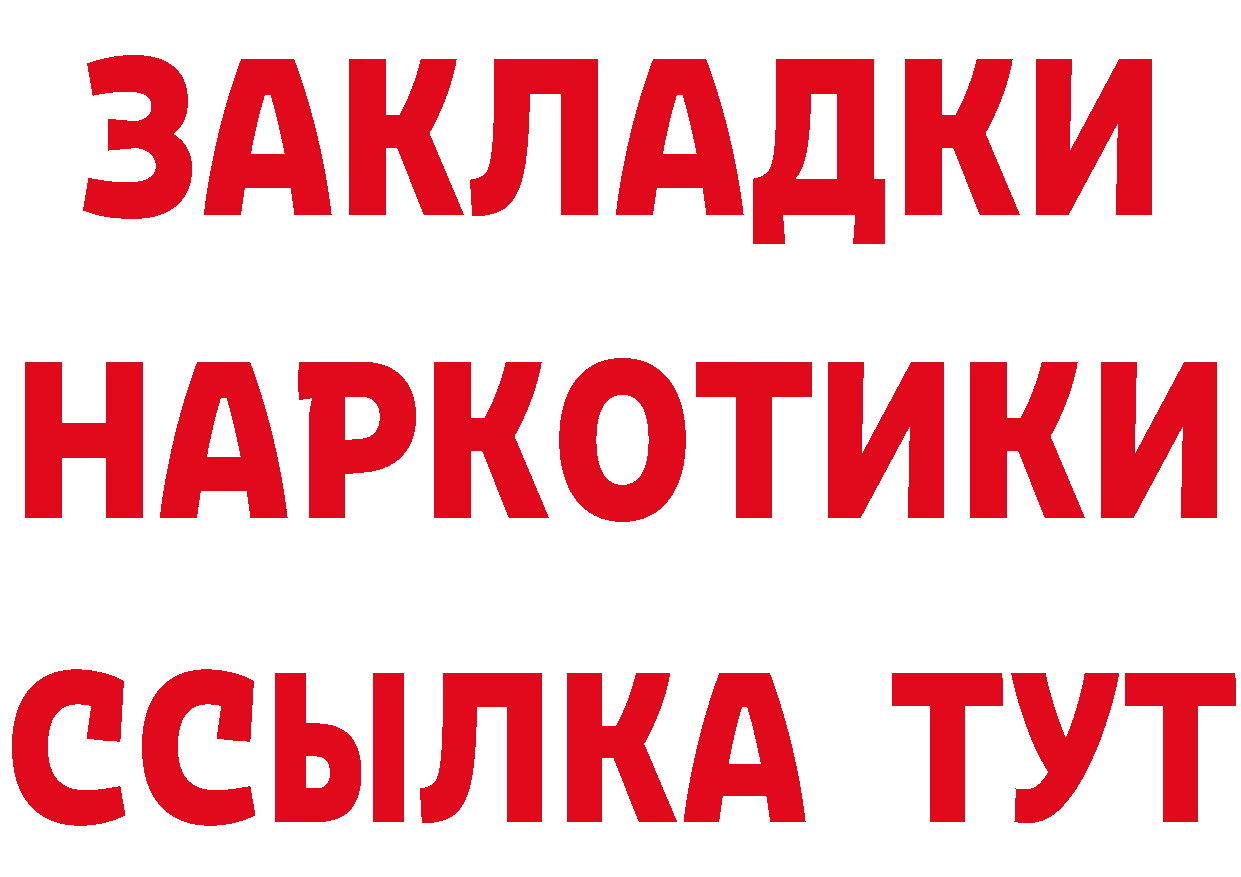 ЗАКЛАДКИ НАРКОТИКИ ССЫЛКА ТУТ